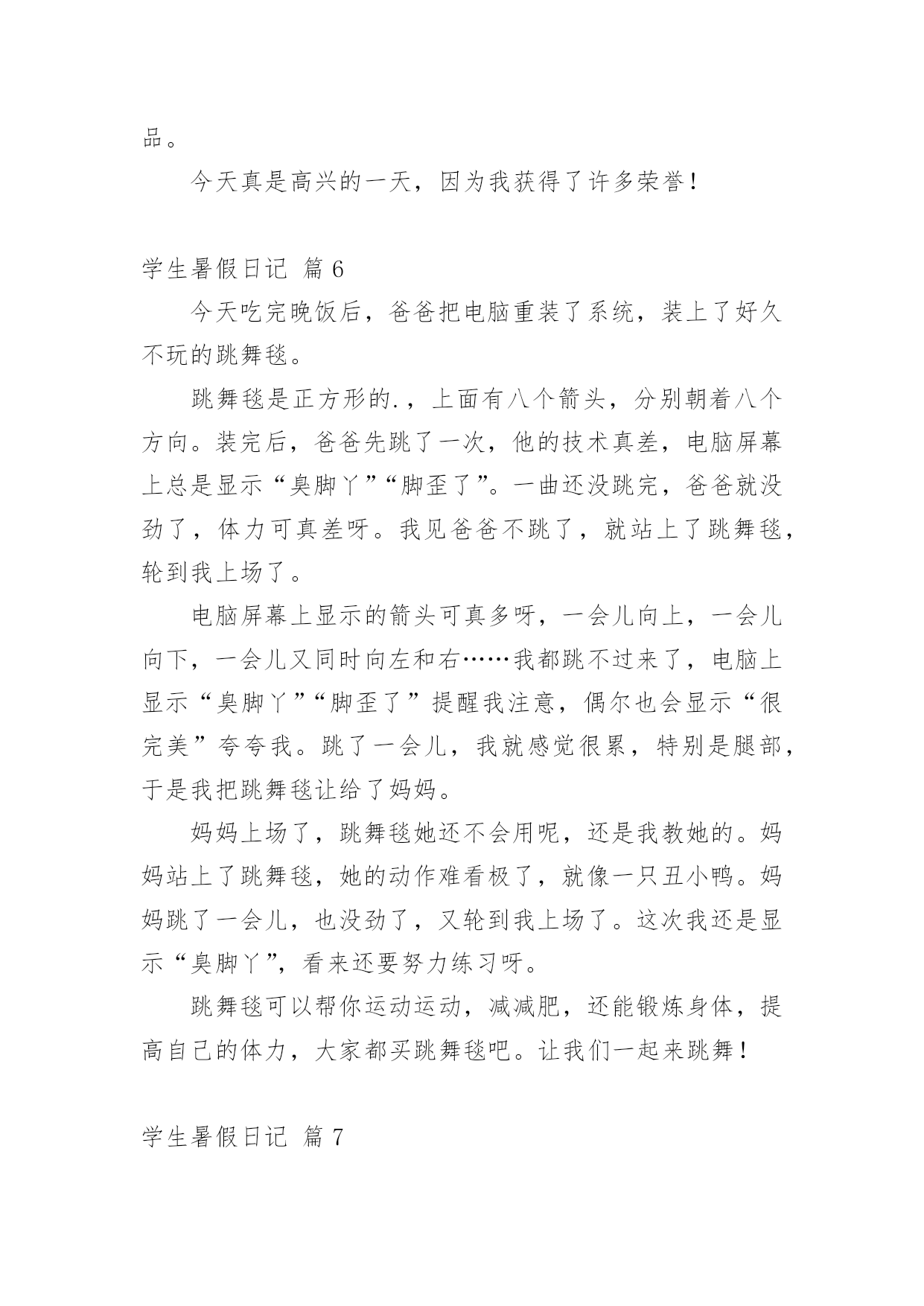 品。

今天真是高兴的一天，因为我获得了许多荣誉！

学生暑假日记 篇 6

今天吃完晚饭后，爸爸把电脑重装了系统，装上了好久不玩的跳舞毯。

跳舞毯是正方形的.，上面有八个箭头，分别朝着八个方向。装完后，爸爸先跳了一次，他的技术真差，电脑屏幕上总是显示“臭脚丫”“脚歪了”。一曲还没跳完，爸爸就没劲了，体力可真差呀。我见爸爸不跳了，就站上了跳舞毯，轮到我上场了。

电脑屏幕上显示的箭头可真多呀，一会儿向上，一会儿向下，一会儿又同时向左和右……我都跳不过来了，电脑上显示“臭脚丫”“脚歪了”提醒我注意，偶尔也会显示“很完美”夸夸我。跳了一会儿，我就感觉很累，特别是腿部，于是我把跳舞毯让给了妈妈。

妈妈上场了，跳舞毯她还不会用呢，还是我教她的。妈妈站上了跳舞毯，她的动作难看极了，就像一只丑小鸭。妈妈跳了一会儿，也没劲了，又轮到我上场了。这次我还是显示“臭脚丫”，看来还要努力练习呀。

跳舞毯可以帮你运动运动，减减肥，还能锻炼身体，提高自己的体力，大家都买跳舞毯吧。让我们一起来跳舞！

学生暑假日记 篇 7